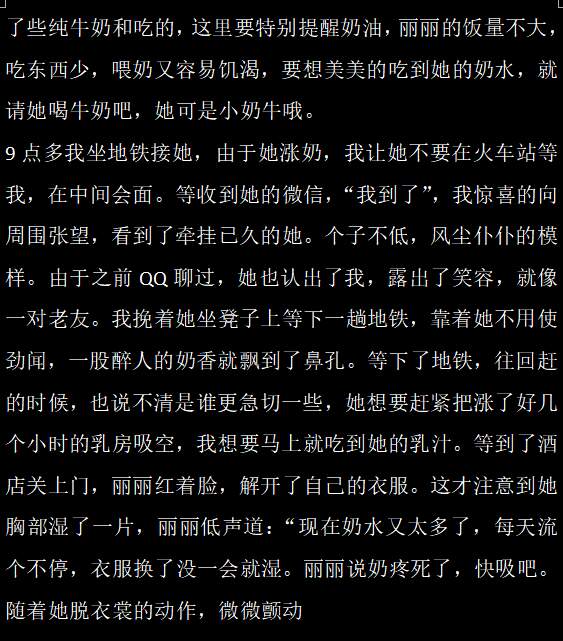 了些纯牛奶和吃的，这里要特别提醒奶油，丽丽的饭量不大，吃东西少，喂奶又容易饥渴，要想美美的吃到她的奶水，就请她喝牛奶吧，她可是小奶牛哦。

9点多我坐地铁接她，由于她涨奶，我让她不要在火车站等我，在中间会面。等收到她的微信，“我到了”，我惊喜的向周围张望，看到了牵挂已久的她。个子不低，风尘仆仆的模样。由于之前QQ聊过，她也认出了我，露出了笑容，就像一对老友。我挽着她坐凳子上等下一趟地铁，靠着她不用使劲闻，一股醉人的奶香就飘到了鼻孔。等下了地铁，往回赶的时候，也说不清是谁更急切一些，她想要赶紧把涨了好几个小时的乳房吸空，我想要马上就吃到她的乳汁。等到了酒店关上门，丽丽红着脸，解开了自己的衣服。这才注意到她胸部湿了一片，丽丽低声道：“现在奶水又太多了，每天流个不停，衣服换了没一会就湿。丽丽说奶疼死了，快吸吧。随着她脱衣裳的动作，微微颤动